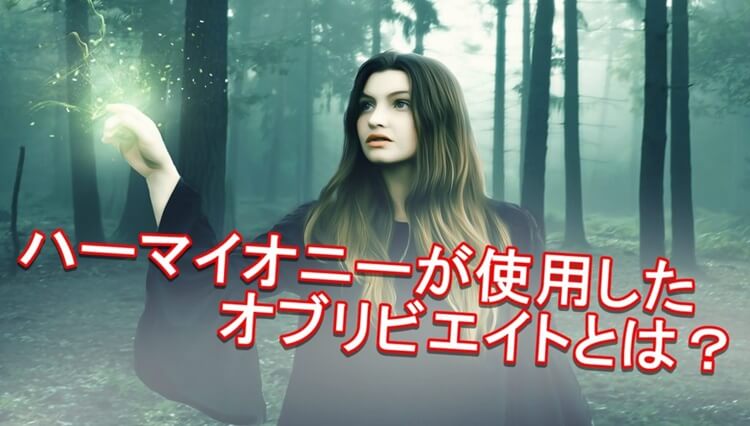 ハーマイオニーが使用した
オブリビエイトとは？